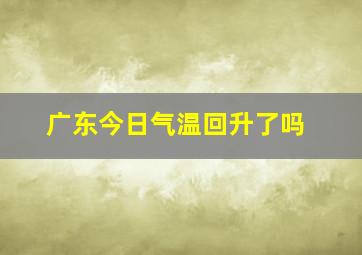 广东今日气温回升了吗